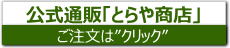 公式通販「とらや商店」

ご注文は"クリック"